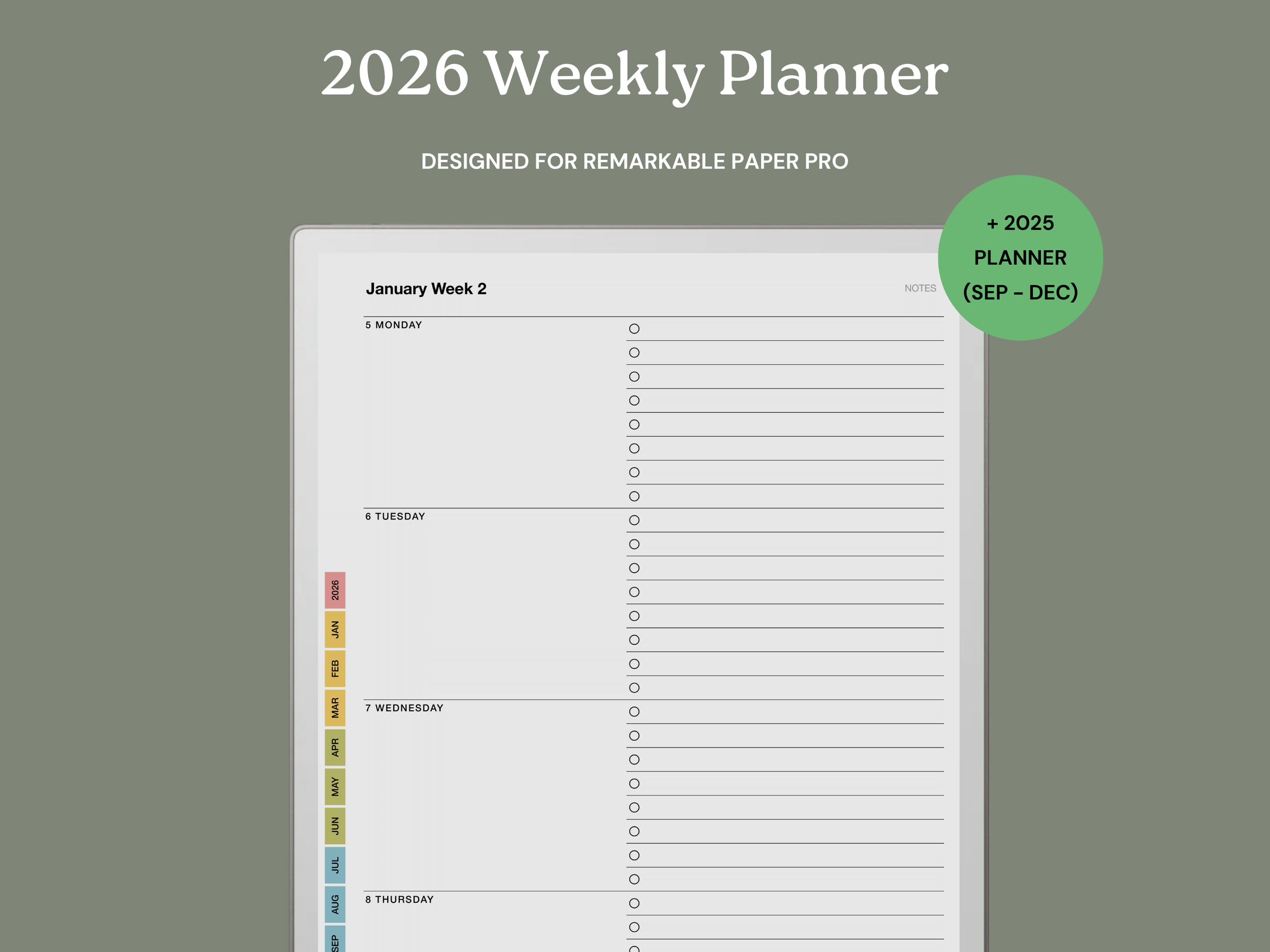 2026 Weekly Planner

DESIGNED FOR REMARKABLE PAPER PRO

+ 2025
PLANNER
(SEP - DEC)

January Week 2

NOTES

5 MONDAY

6 TUESDAY

7 WEDNESDAY

8 THURSDAY

2026
JAN
FEB
MAR
APR
MAY
JUN
JUL
AUG
SEP